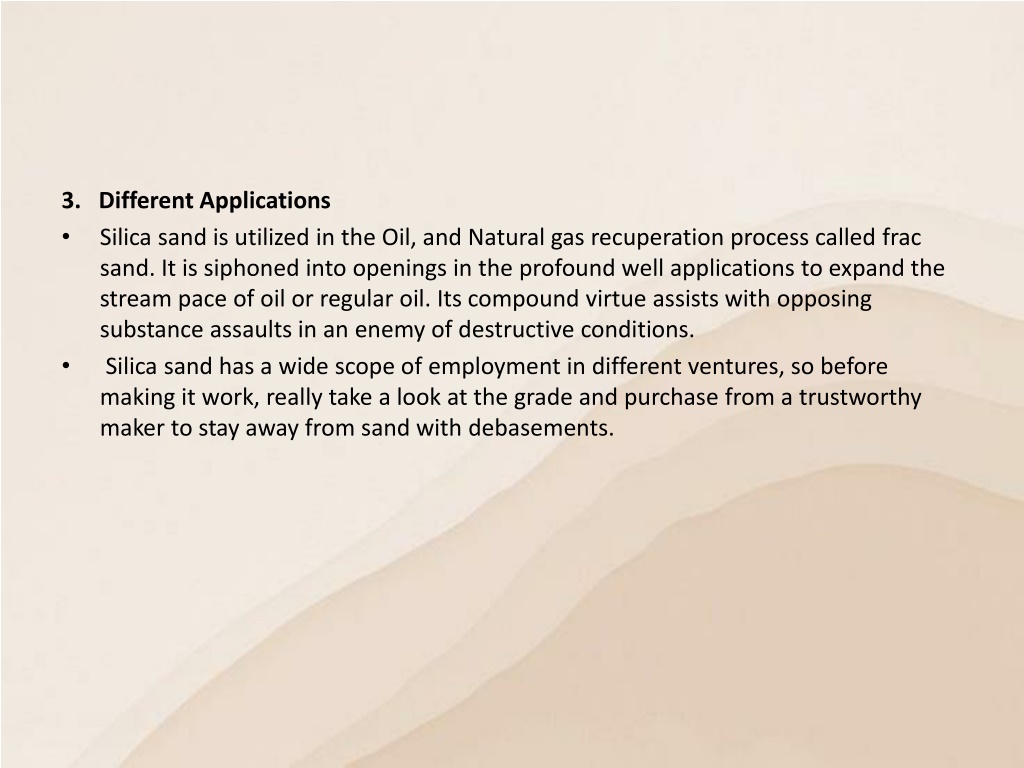 3. Different Applications

• Silica sand is utilized in the Oil, and Natural gas recuperation process called frac sand. It is siphoned into openings in the profound well applications to expand the stream pace of oil or regular oil. Its compound virtue assists with opposing substance assaults in an enemy of destructive conditions.

• Silica sand has a wide scope of employment in different ventures, so before making it work, really take a look at the grade and purchase from a trustworthy maker to stay away from sand with debasements.